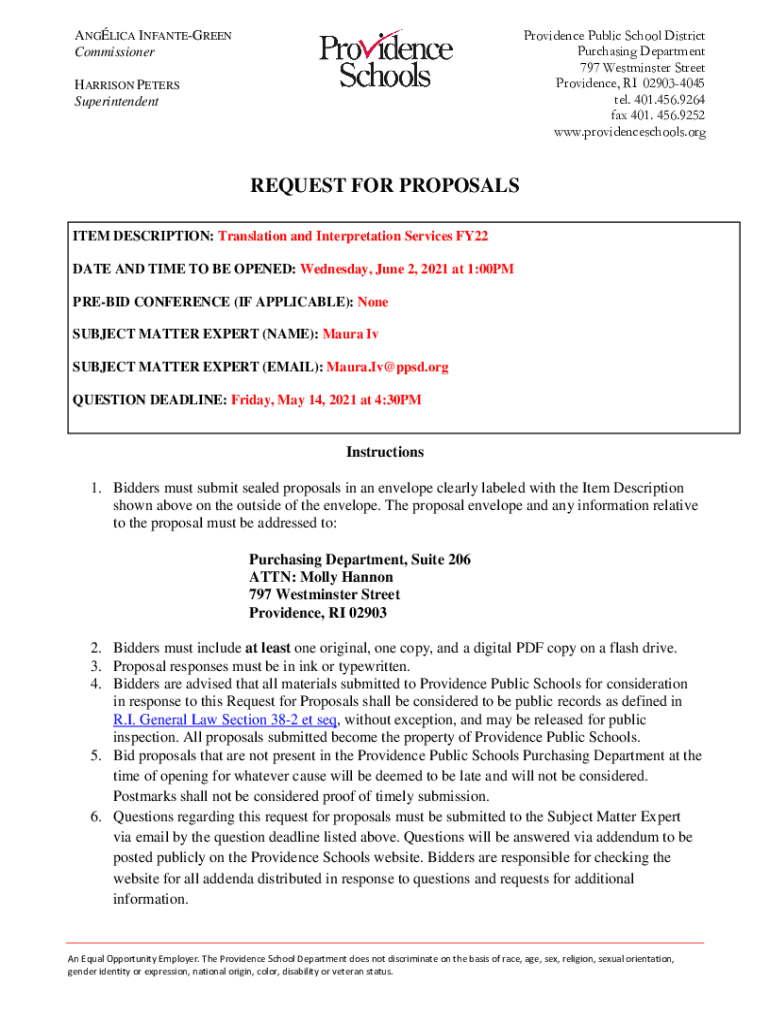 ANGÉLICA INFANTE-GREEN
Commissioner

HARRISON PETERS
Superintendent

Providence Schools

Providence Public School District
Purchasing Department
797 Westminster Street
Providence, RI 02903-4045
tel. 401.456.9264
fax 401. 456.9252
www.providenceschools.org

REQUEST FOR PROPOSALS

ITEM DESCRIPTION: Translation and Interpretation Services FY22

DATE AND TIME TO BE OPENED: Wednesday, June 2, 2021 at 1:00PM

PRE-BID CONFERENCE (IF APPLICABLE): None

SUBJECT MATTER EXPERT (NAME): Maura Iv

SUBJECT MATTER EXPERT (EMAIL): Maura.Iv@ppsd.org

QUESTION DEADLINE: Friday, May 14, 2021 at 4:30PM

Instructions

1. Bidders must submit sealed proposals in an envelope clearly labeled with the Item Description shown above on the outside of the envelope. The proposal envelope and any information relative to the proposal must be addressed to:

Purchasing Department, Suite 206
ATTN: Molly Hannon
797 Westminster Street
Providence, RI 02903

2. Bidders must include at least one original, one copy, and a digital PDF copy on a flash drive.
3. Proposal responses must be in ink or typewritten.
4. Bidders are advised that all materials submitted to Providence Public Schools for consideration in response to this Request for Proposals shall be considered to be public records as defined in R.I. General Law Section 38-2 et seq, without exception, and may be released for public inspection. All proposals submitted become the property of Providence Public Schools.
5. Bid proposals that are not present in the Providence Public Schools Purchasing Department at the time of opening for whatever cause will be deemed to be late and will not be considered. Postmarks shall not be considered proof of timely submission.
6. Questions regarding this request for proposals must be submitted to the Subject Matter Expert via email by the question deadline listed above. Questions will be answered via addendum to be posted publicly on the Providence Schools website. Bidders are responsible for checking the website for all addenda distributed in response to questions and requests for additional information.

An Equal Opportunity Employer. The Providence School Department does not discriminate on the basis of race, age, sex, religion, sexual orientation, gender identity or expression, national origin, color, disability or veteran status.